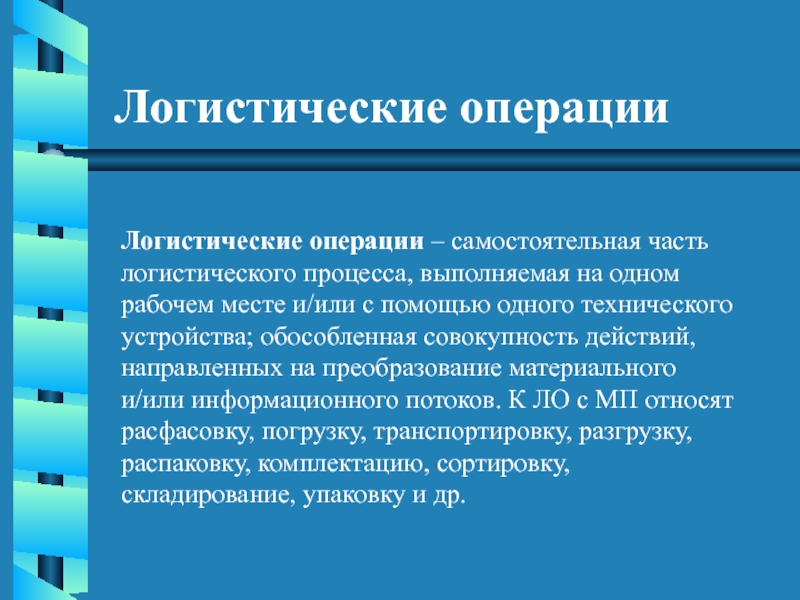 Логистические операции

Логистические операции – самостоятельная часть логистического процесса, выполняемая на одном рабочем месте и/или с помощью одного технического устройства; обособленная совокупность действий, направленных на преобразование материального и/или информационного потоков. К ЛО с МП относят расфасовку, погрузку, транспортировку, разгрузку, распаковку, комплектацию, сортировку, складирование, упаковку и др.